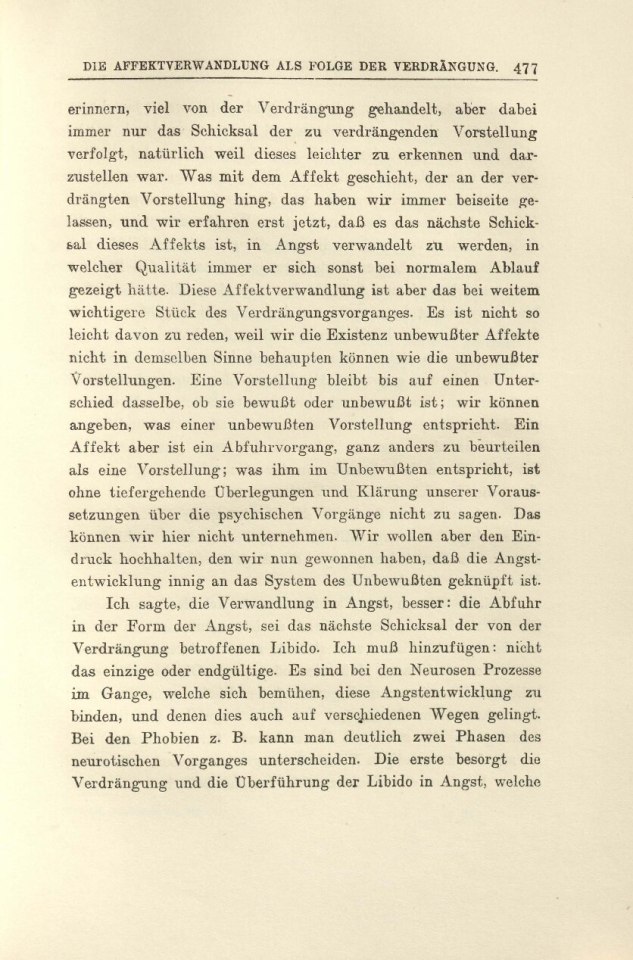 DIE AFFEKTVERWANDLUNG ALS FOLGE DER VERDRÄNGUNG. 477

erinnern, viel von der Verdrängung gehandelt, aber dabei immer nur das Schicksal der zu verdrängenden Vorstellung verfolgt, natürlich weil dieses leichter zu erkennen und darzustellen war. Was mit dem Affekt geschieht, der an der verdrängten Vorstellung hing, das haben wir immer beiseite gelassen, und wir erfahren erst jetzt, daß es das nächste Schicksal dieses Affekts ist, in Angst verwandelt zu werden, in welcher Qualität immer er sich sonst bei normalem Ablauf gezeigt hätte. Diese Affektverwandlung ist aber das bei weitem wichtigere Stück des Verdrängungsvorganges. Es ist nicht so leicht davon zu reden, weil wir die Existenz unbewußter Affekte nicht in demselben Sinne behaupten können wie die unbewußter Vorstellungen. Eine Vorstellung bleibt bis auf einen Unterschied dasselbe, ob sie bewußt oder unbewußt ist; wir können angeben, was einer unbewußten Vorstellung entspricht. Ein Affekt aber ist ein Abfuhrvorgang, ganz anders zu beurteilen als eine Vorstellung; was ihm im Unbewußten entspricht, ist ohne tiefergehende Überlegungen und Klärung unserer Voraussetzungen über die psychischen Vorgänge nicht zu sagen. Das können wir hier nicht unternehmen. Wir wollen aber den Eindruck hochhalten, den wir nun gewonnen haben, daß die Angstentwicklung innig an das System des Unbewußten geknüpft ist.

Ich sagte, die Verwandlung in Angst, besser: die Abfuhr in der Form der Angst, sei das nächste Schicksal der von der Verdrängung betroffenen Libido. Ich muß hinzufügen: nicht das einzige oder endgültige. Es sind bei den Neurosen Prozesse im Gange, welche sich bemühen, diese Angstentwicklung zu binden, und denen dies auch auf verschiedenen Wegen gelingt. Bei den Phobien z. B. kann man deutlich zwei Phasen des neurotischen Vorganges unterscheiden. Die erste besorgt die Verdrängung und die Überführung der Libido in Angst, welche